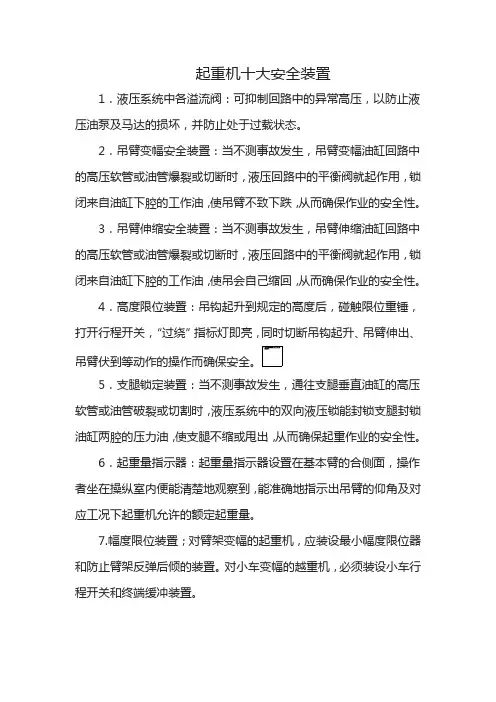 起重机十大安全装置

1．液压系统中各溢流阀：可抑制回路中的异常高压，以防止液压油泵及马达的损坏，并防止处于过载状态。

2．吊臂变幅安全装置：当不测事故发生，吊臂变幅油缸回路中的高压软管或油管爆裂或切断时，液压回路中的平衡阀就起作用，锁闭来自油缸下腔的工作油，使吊臂不致下跌，从而确保作业的安全性。

3．吊臂伸缩安全装置：当不测事故发生，吊臂伸缩油缸回路中的高压软管或油管爆裂或切断时，液压回路中的平衡阀就起作用，锁闭来自油缸下腔的工作油，使吊会自己缩回，从而确保作业的安全性。

4．高度限位装置：吊钩起升到规定的高度后，碰触限位重锤，打开行程开关，"过绕"指标灯即亮，同时切断吊钩起升、吊臂伸出、吊臂伏到等动作的操作而确保安全。

5．支腿锁定装置：当不测事故发生，通往支腿垂直油缸的高压软管或油管破裂或切割时，液压系统中的双向液压锁能封锁支腿封锁油缸两腔的压力油，使支腿不缩或甩出，从而确保起重作业的安全性。

6．起重量指示器：起重量指示器设置在基本臂的合侧面，操作者坐在操纵室内便能清楚地观察到，能准确地指示出吊臂的仰角及对应工况下起重机允许的额定起重量。

7.幅度限位装置；对臂架变幅的起重机，应装设最小幅度限位器和防止臂架反弹后倾的装置。对小车变幅的越重机，必须装设小车行程开关和终端缓冲装置。